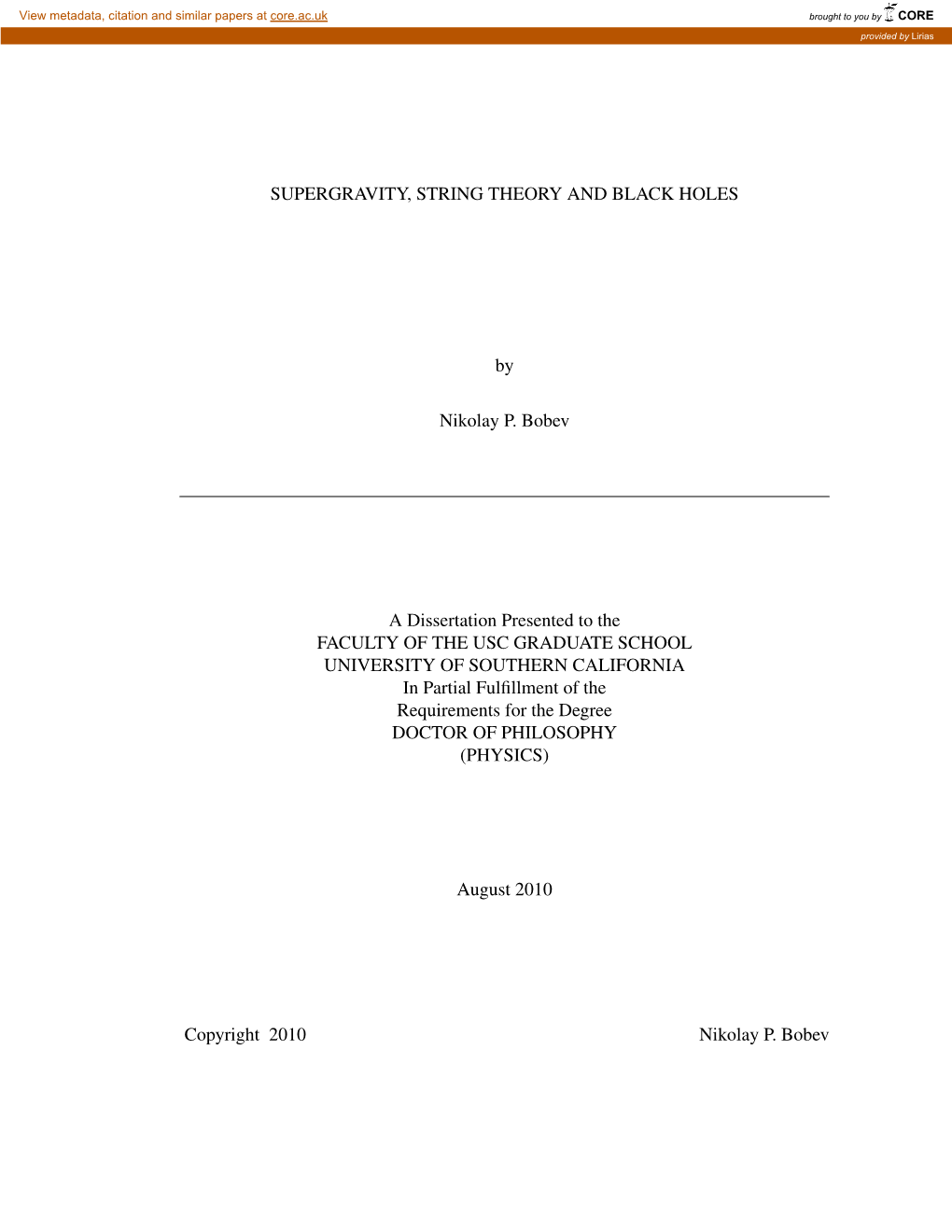 View metadata, citation and similar papers at core.ac.uk

brought to you by CORE

provided by Lirias

SUPERGRAVITY, STRING THEORY AND BLACK HOLES

by

Nikolay P. Bobev

A Dissertation Presented to the
FACULTY OF THE USC GRADUATE SCHOOL
UNIVERSITY OF SOUTHERN CALIFORNIA
In Partial Fulfillment of the
Requirements for the Degree
DOCTOR OF PHILOSOPHY
(PHYSICS)

August 2010

Copyright 2010

Nikolay P. Bobev